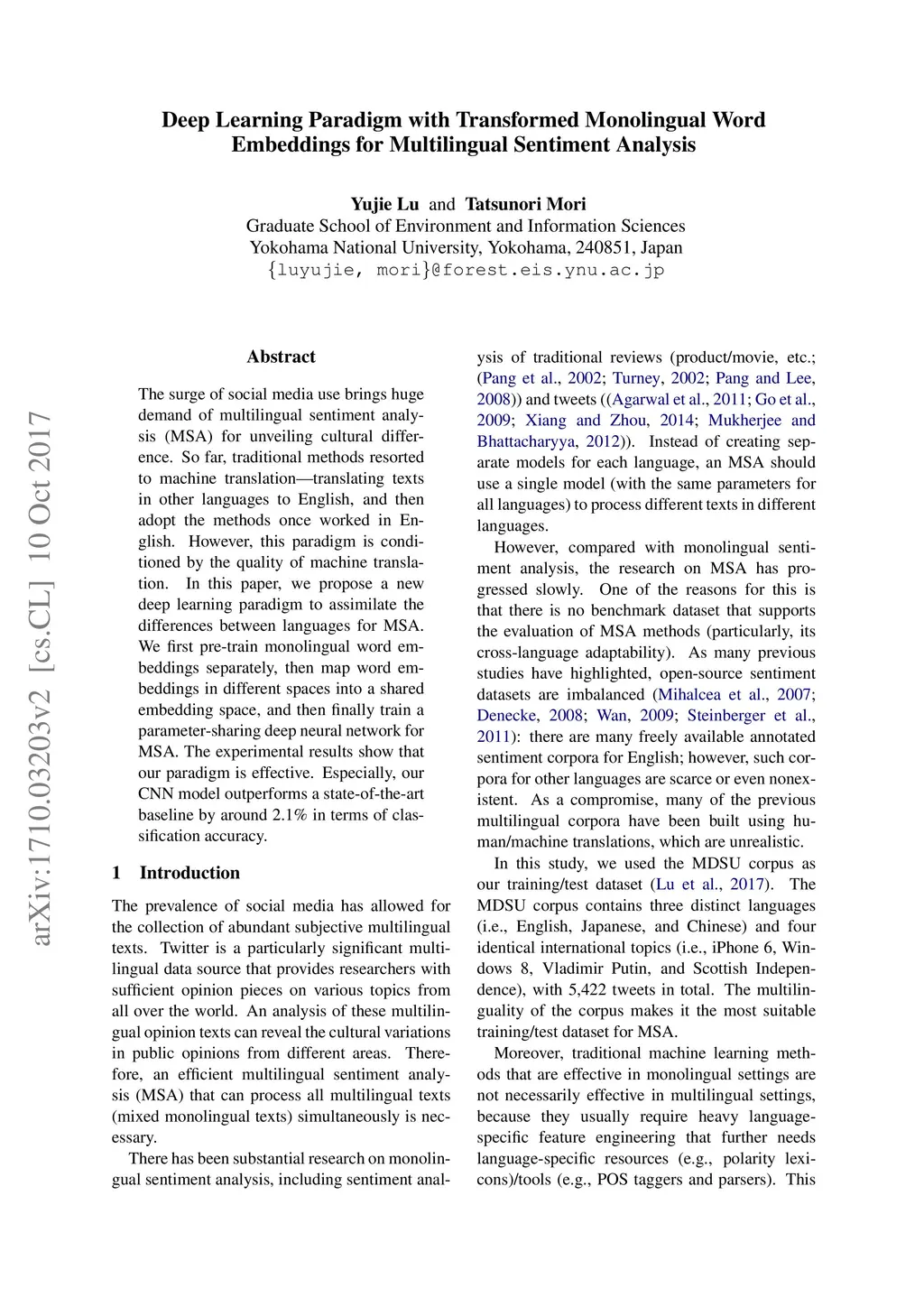 Deep Learning Paradigm with Transformed Monolingual Word Embeddings for Multilingual Sentiment Analysis

Yujie Lu and Tatsunori Mori
Graduate School of Environment and Information Sciences
Yokohama National University, Yokohama, 240851, Japan
{luyujie, mori}@forest.eis.ynu.ac.jp

arXiv:1710.03203v2 [cs.CL] 10 Oct 2017

Abstract

The surge of social media use brings huge demand of multilingual sentiment analysis (MSA) for unveiling cultural difference. So far, traditional methods resorted to machine translation—translating texts in other languages to English, and then adopt the methods once worked in English. However, this paradigm is conditioned by the quality of machine translation. In this paper, we propose a new deep learning paradigm to assimilate the differences between languages for MSA. We first pre-train monolingual word embeddings separately, then map word embeddings in different spaces into a shared embedding space, and then finally train a parameter-sharing deep neural network for MSA. The experimental results show that our paradigm is effective. Especially, our CNN model outperforms a state-of-the-art baseline by around 2.1% in terms of classification accuracy.

1 Introduction

The prevalence of social media has allowed for the collection of abundant subjective multilingual texts. Twitter is a particularly significant multilingual data source that provides researchers with sufficient opinion pieces on various topics from all over the world. An analysis of these multilingual opinion texts can reveal the cultural variations in public opinions from different areas. Therefore, an efficient multilingual sentiment analysis (MSA) that can process all multilingual texts (mixed monolingual texts) simultaneously is necessary.

There has been substantial research on monolingual sentiment analysis, including sentiment analysis of traditional reviews (product/movie, etc.; (Pang et al., 2002; Turney, 2002; Pang and Lee, 2008)) and tweets ((Agarwal et al., 2011; Go et al., 2009; Xiang and Zhou, 2014; Mukherjee and Bhattacharyya, 2012)). Instead of creating separate models for each language, an MSA should use a single model (with the same parameters for all languages) to process different texts in different languages.

However, compared with monolingual sentiment analysis, the research on MSA has progressed slowly. One of the reasons for this is that there is no benchmark dataset that supports the evaluation of MSA methods (particularly, its cross-language adaptability). As many previous studies have highlighted, open-source sentiment datasets are imbalanced (Mihalcea et al., 2007; Denecke, 2008; Wan, 2009; Steinberger et al., 2011): there are many freely available annotated sentiment corpora for English; however, such corpora for other languages are scarce or even nonexistent. As a compromise, many of the previous multilingual corpora have been built using human/machine translations, which are unrealistic.

In this study, we used the MDSU corpus as our training/test dataset (Lu et al., 2017). The MDSU corpus contains three distinct languages (i.e., English, Japanese, and Chinese) and four identical international topics (i.e., iPhone 6, Windows 8, Vladimir Putin, and Scottish Independence), with 5,422 tweets in total. The multilinguality of the corpus makes it the most suitable training/test dataset for MSA.

Moreover, traditional machine learning methods that are effective in monolingual settings are not necessarily effective in multilingual settings, because they usually require heavy language-specific feature engineering that further needs language-specific resources (e.g., polarity lexicons)/tools (e.g., POS taggers and parsers). This